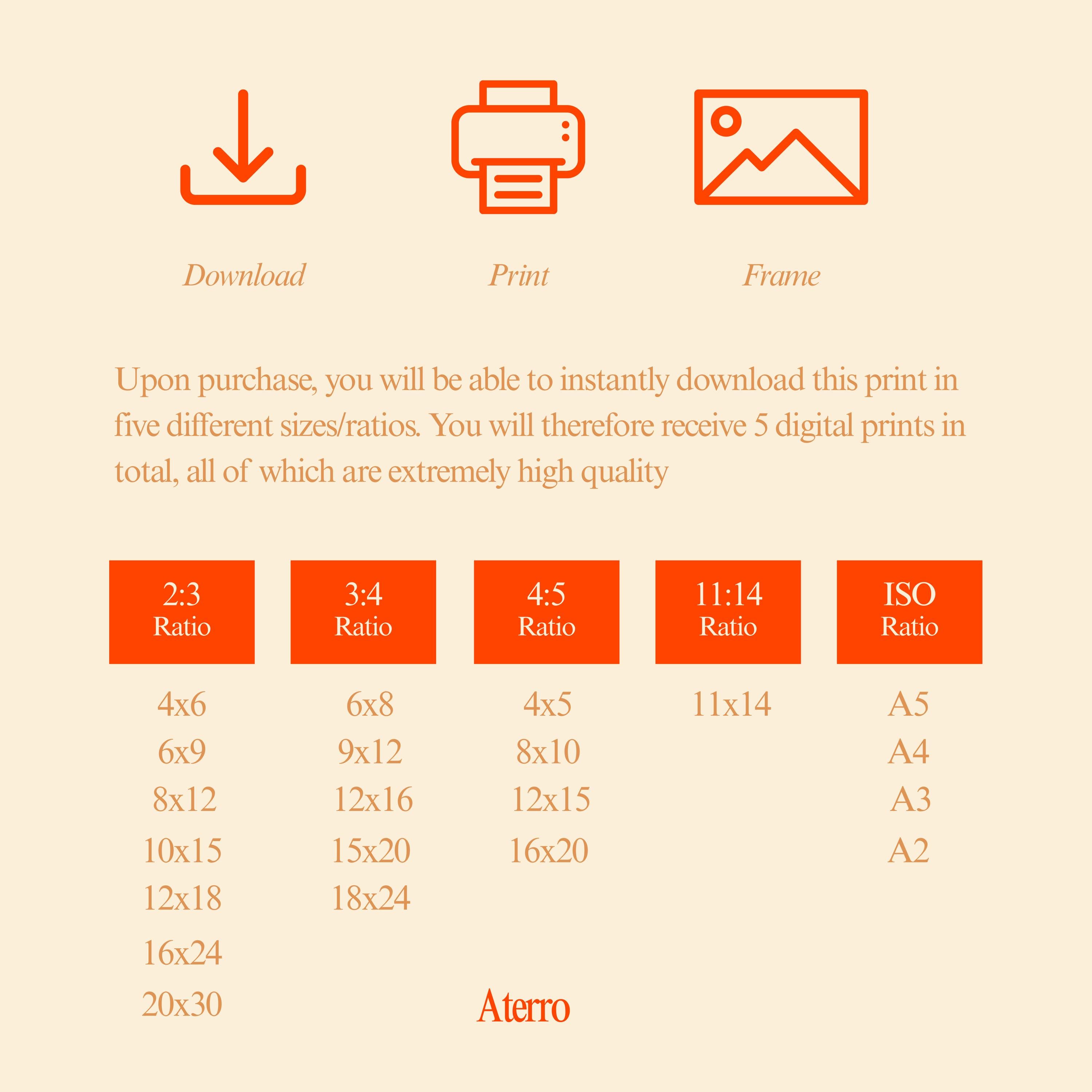 Download Print Frame

Upon purchase, you will be able to instantly download this print in five different sizes/ratios. You will therefore receive 5 digital prints in total, all of which are extremely high quality

| 2:3 Ratio | 3:4 Ratio | 4:5 Ratio | 11:14 Ratio | ISO Ratio |
|---|---|---|---|---|
| 4x6 | 6x8 | 4x5 | 11x14 | A5 |
| 6x9 | 9x12 | 8x10 | | A4 |
| 8x12 | 12x16 | 12x15 | | A3 |
| 10x15 | 15x20 | 16x20 | | A2 |
| 12x18 | 18x24 | | | |
| 16x24 | | | | |
| 20x30 | | | | |

Aterro